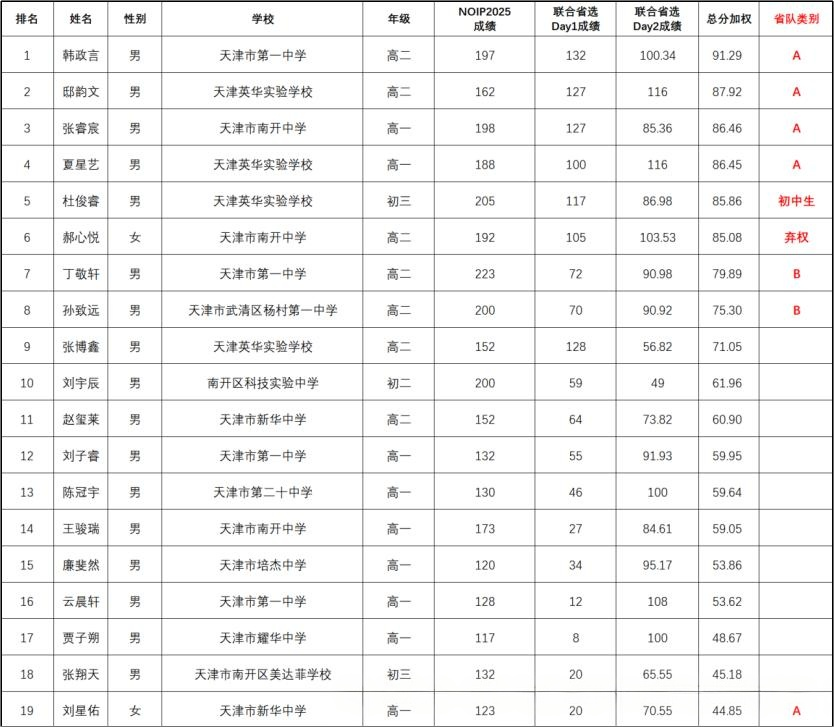 | 排名 | 姓名 | 性别 | 学校 | 年级 | NOIP2025成绩 | 联合省选Day1成绩 | 联合省选Day2成绩 | 总分加权 | 省队类别 |
|---|---|---|---|---|---|---|---|---|---|
| 1 | 韩政言 | 男 | 天津市第一中学 | 高二 | 197 | 132 | 100.34 | 91.29 | A |
| 2 | 邸韵文 | 男 | 天津英华实验学校 | 高二 | 162 | 127 | 116 | 87.92 | A |
| 3 | 张睿宸 | 男 | 天津市南开中学 | 高一 | 198 | 127 | 85.36 | 86.46 | A |
| 4 | 夏星艺 | 男 | 天津英华实验学校 | 高一 | 188 | 100 | 116 | 86.45 | A |
| 5 | 杜俊睿 | 男 | 天津英华实验学校 | 初三 | 205 | 117 | 86.98 | 85.86 | 初中生 |
| 6 | 郝心悦 | 女 | 天津市南开中学 | 高二 | 192 | 105 | 103.53 | 85.08 | 弃权 |
| 7 | 丁敬轩 | 男 | 天津市第一中学 | 高二 | 223 | 72 | 90.98 | 79.89 | B |
| 8 | 孙致远 | 男 | 天津市武清区杨村第一中学 | 高二 | 200 | 70 | 90.92 | 75.30 | B |
| 9 | 张博鑫 | 男 | 天津英华实验学校 | 高二 | 152 | 128 | 56.82 | 71.05 | |
| 10 | 刘宇辰 | 男 | 南开区科技实验中学 | 初二 | 200 | 59 | 49 | 61.96 | |
| 11 | 赵玺莱 | 男 | 天津市新华中学 | 高二 | 152 | 64 | 73.82 | 60.90 | |
| 12 | 刘子睿 | 男 | 天津市第一中学 | 高一 | 132 | 55 | 91.93 | 59.95 | |
| 13 | 陈冠宇 | 男 | 天津市第二十中学 | 高一 | 130 | 46 | 100 | 59.64 | |
| 14 | 王骏瑞 | 男 | 天津市南开中学 | 高一 | 173 | 27 | 84.61 | 59.05 | |
| 15 | 廉斐然 | 男 | 天津市培杰中学 | 高一 | 120 | 34 | 95.17 | 53.86 | |
| 16 | 云晨轩 | 男 | 天津市第一中学 | 高一 | 128 | 12 | 108 | 53.62 | |
| 17 | 贾子朔 | 男 | 天津市耀华中学 | 高一 | 117 | 8 | 100 | 48.67 | |
| 18 | 张翔天 | 男 | 天津市南开区美达菲学校 | 初三 | 132 | 20 | 65.55 | 45.18 | |
| 19 | 刘星佑 | 女 | 天津市新华中学 | 高一 | 123 | 20 | 70.55 | 44.85 | A |